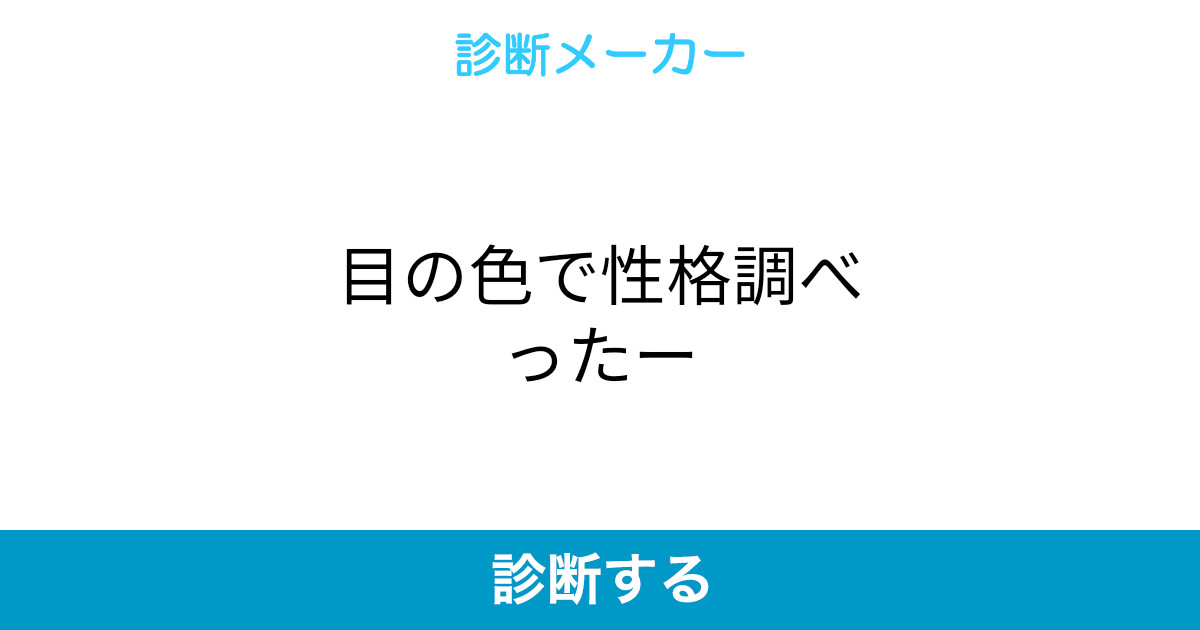 診断メーカー

目の色で性格調べったー

診断する